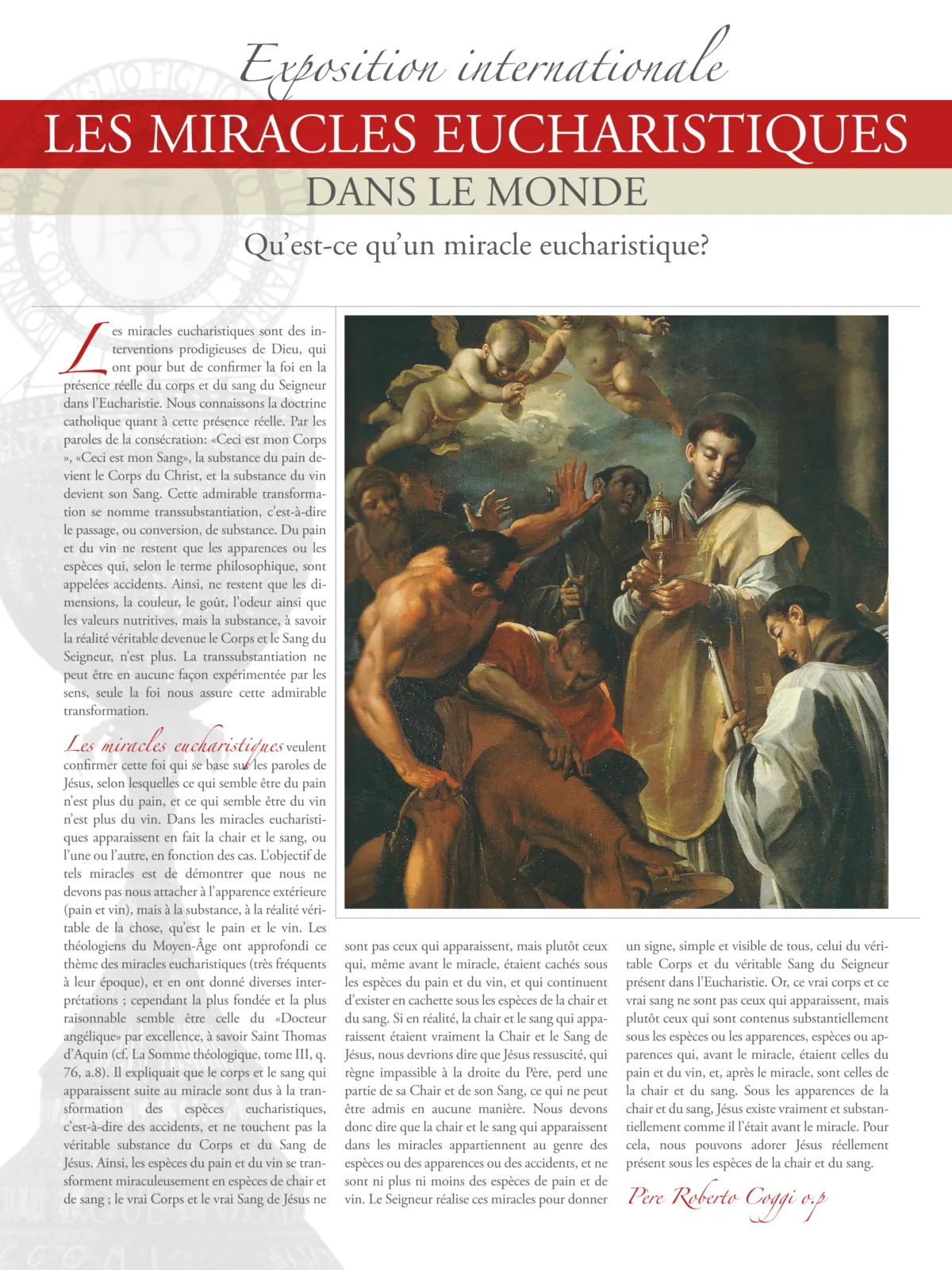 Exposition internationale

LES MIRACLES EUCHARISTIQUES

DANS LE MONDE

Qu'est-ce qu'un miracle eucharistique?

Les miracles eucharistiques sont des interventions prodigieuses de Dieu, qui ont pour but de confirmer la foi en la présence réelle du corps et du sang du Seigneur dans l'Eucharistie. Nous connaissons la doctrine catholique quant à cette présence réelle. Par les paroles de la consécration: «Ceci est mon Corps », «Ceci est mon Sang», la substance du pain devient le Corps du Christ, et la substance du vin devient son Sang. Cette admirable transformation se nomme transsubstantiation, c'est-à-dire le passage, ou conversion, de substance. Du pain et du vin ne restent que les apparences ou les espèces qui, selon le terme philosophique, sont appelées accidents. Ainsi, ne restent que les dimensions, la couleur, le goût, l'odeur ainsi que les valeurs nutritives, mais la substance, à savoir la réalité véritable devenue le Corps et le Sang du Seigneur, n'est plus. La transsubstantiation ne peut être en aucune façon expérimentée par les sens, seule la foi nous assure cette admirable transformation.

Les miracles eucharistiques veulent confirmer cette foi qui se base sur les paroles de Jésus, selon lesquelles ce qui semble être du pain n'est plus du pain, et ce qui semble être du vin n'est plus du vin. Dans les miracles eucharistiques apparaissent en fait la chair et le sang, ou l'une ou l'autre, en fonction des cas. L'objectif de tels miracles est de démontrer que nous ne devons pas nous attacher à l'apparence extérieure (pain et vin), mais à la substance, à la réalité véritable de la chose, qu'est le pain et le vin. Les théologiens du Moyen-Âge ont approfondi ce thème des miracles eucharistiques (très fréquents à leur époque), et en ont donné diverses interprétations ; cependant la plus fondée et la plus raisonnable semble être celle du «Docteur angélique» par excellence, à savoir Saint Thomas d'Aquin (cf. La Somme théologique, tome III, q. 76, a.8). Il expliquait que le corps et le sang qui apparaissent suite au miracle sont dus à la transformation des espèces eucharistiques, c'est-à-dire des accidents, et ne touchent pas la véritable substance du Corps et du Sang de Jésus. Ainsi, les espèces du pain et du vin se transforment miraculeusement en espèces de chair et de sang ; le vrai Corps et le vrai Sang de Jésus ne sont pas ceux qui apparaissent, mais plutôt ceux qui, même avant le miracle, étaient cachés sous les espèces du pain et du vin, et qui continuent d'exister en cachette sous les espèces de la chair et du sang. Si en réalité, la chair et le sang qui apparaissent étaient vraiment la Chair et le Sang de Jésus, nous devrions dire que Jésus ressuscité, qui règne impassible à la droite du Père, perd une partie de sa Chair et de son Sang, ce qui ne peut être admis en aucune manière. Nous devons donc dire que la chair et le sang qui apparaissent dans les miracles appartiennent au genre des espèces ou des apparences ou des accidents, et ne sont ni plus ni moins des espèces de pain et de vin. Le Seigneur réalise ces miracles pour donner un signe, simple et visible de tous, celui du véritable Corps et du véritable Sang du Seigneur présent dans l'Eucharistie. Or, ce vrai corps et ce vrai sang ne sont pas ceux qui apparaissent, mais plutôt ceux qui sont contenus substantiellement sous les espèces ou les apparences, espèces ou apparences qui, avant le miracle, étaient celles du pain et du vin, et, après le miracle, sont celles de la chair et du sang. Sous les apparences de la chair et du sang, Jésus existe vraiment et substantiellement comme il l'était avant le miracle. Pour cela, nous pouvons adorer Jésus réellement présent sous les espèces de la chair et du sang.

Père Roberto Coggi o.p